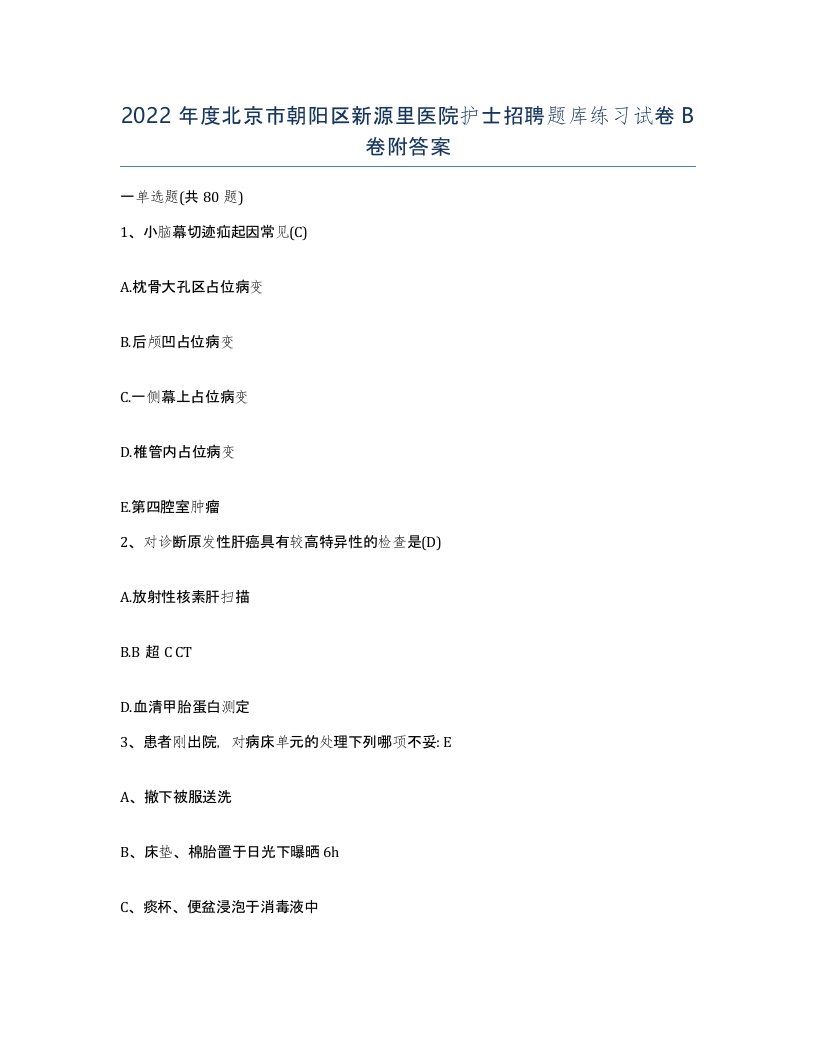 2022 年度北京市朝阳区新源里医院护士招聘题库练习试卷 B 卷附答案

一单选题(共 80 题)

1、小脑幕切迹疝起因常见(C)

A.枕骨大孔区占位病变

B.后颅凹占位病变

C.一侧幕上占位病变

D.椎管内占位病变

E.第四腔室肿瘤

2、对诊断原发性肝癌具有较高特异性的检查是(D)

A.放射性核素肝扫描

B.B 超 C CT

D.血清甲胎蛋白测定

3、患者刚出院，对病床单元的处理下列哪项不妥: E

A、撤下被服送洗

B、床垫、棉胎置于日光下曝晒 6h

C、痰杯、便盆浸泡于消毒液中